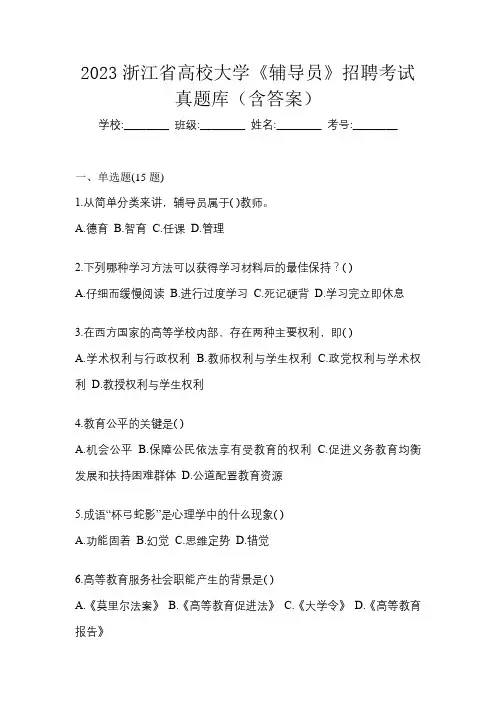 2023 浙江省高校大学《辅导员》招聘考试真题库（含答案）

学校:________ 班级:________ 姓名:________ 考号:________

一、单选题(15 题)

1.从简单分类来讲，辅导员属于( )教师。

A.德育 B.智育 C.任课 D.管理

2.下列哪种学习方法可以获得学习材料后的最佳保持？( )

A.仔细而缓慢阅读 B.进行过度学习 C.死记硬背 D.学习完立即休息

3.在西方国家的高等学校内部、存在两种主要权利，即( )

A.学术权利与行政权利 B.教师权利与学生权利 C.政党权利与学术权利 D.教授权利与学生权利

4.教育公平的关键是( )

A.机会公平 B.保障公民依法享有受教育的权利 C.促进义务教育均衡发展和扶持困难群体 D.公道配置教育资源

5.成语“杯弓蛇影”是心理学中的什么现象( )

A.功能固着 B.幻觉 C.思维定势 D.错觉

6.高等教育服务社会职能产生的背景是( )

A.《莫里尔法案》 B.《高等教育促进法》 C.《大学令》 D.《高等教育报告》